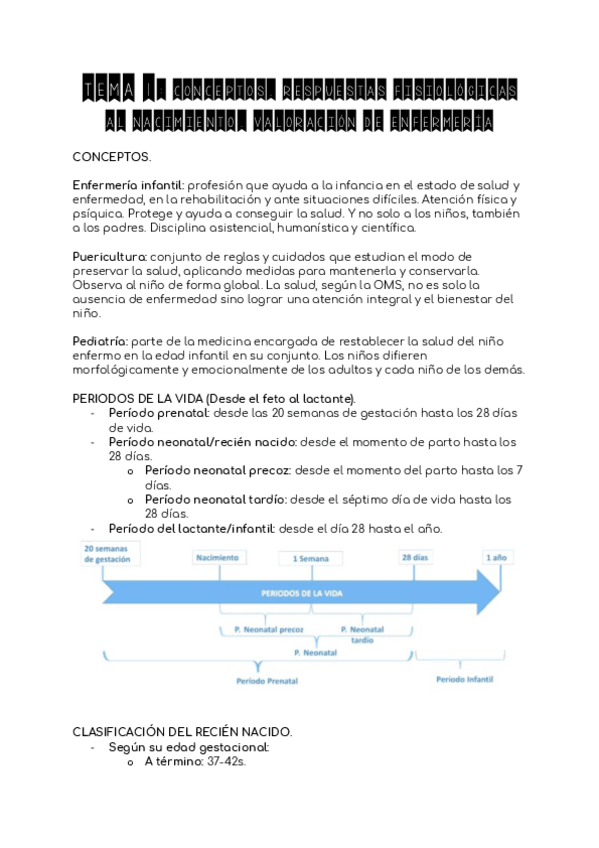 TEMA 1: CONCEPTOS, RESPUESTAS FISIOLÓGICAS AL NACIMIENTO. VALORACIÓN DE ENFERMERÍA

CONCEPTOS.

Enfermería infantil: profesión que ayuda a la infancia en el estado de salud y enfermedad, en la rehabilitación y ante situaciones difíciles. Atención física y psíquica. Protege y ayuda a conseguir la salud. Y no solo a los niños, también a los padres. Disciplina asistencial, humanística y científica.

Puericultura: conjunto de reglas y cuidados que estudian el modo de preservar la salud, aplicando medidas para mantenerla y conservarla. Observa al niño de forma global. La salud, según la OMS, no es solo la ausencia de enfermedad sino lograr una atención integral y el bienestar del niño.

Pediatría: parte de la medicina encargada de restablecer la salud del niño enfermo en la edad infantil en su conjunto. Los niños difieren morfológicamente y emocionalmente de los adultos y cada niño de los demás.

PERIODOS DE LA VIDA (Desde el feto al lactante).
- Período prenatal: desde las 20 semanas de gestación hasta los 28 días de vida.
- Período neonatal/recién nacido: desde el momento de parto hasta los 28 días.
  o Período neonatal precoz: desde el momento del parto hasta los 7 días.
  o Período neonatal tardío: desde el séptimo día de vida hasta los 28 días.
- Período del lactante/infantil: desde el día 28 hasta el año.

20 semanas de gestación
Nacimiento
1 Semana
28 días
1 año
PERIODOS DE LA VIDA
P. Neonatal precoz
P. Neonatal tardío
P. Neonatal
Período Prenatal
Período Infantil

CLASIFICACIÓN DEL RECIÉN NACIDO.
- Según su edad gestacional:
  o A término: 37-42s.